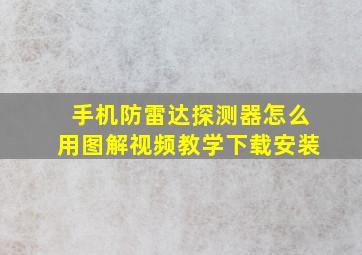 手机防雷达探测器怎么用图解视频教学下载安装